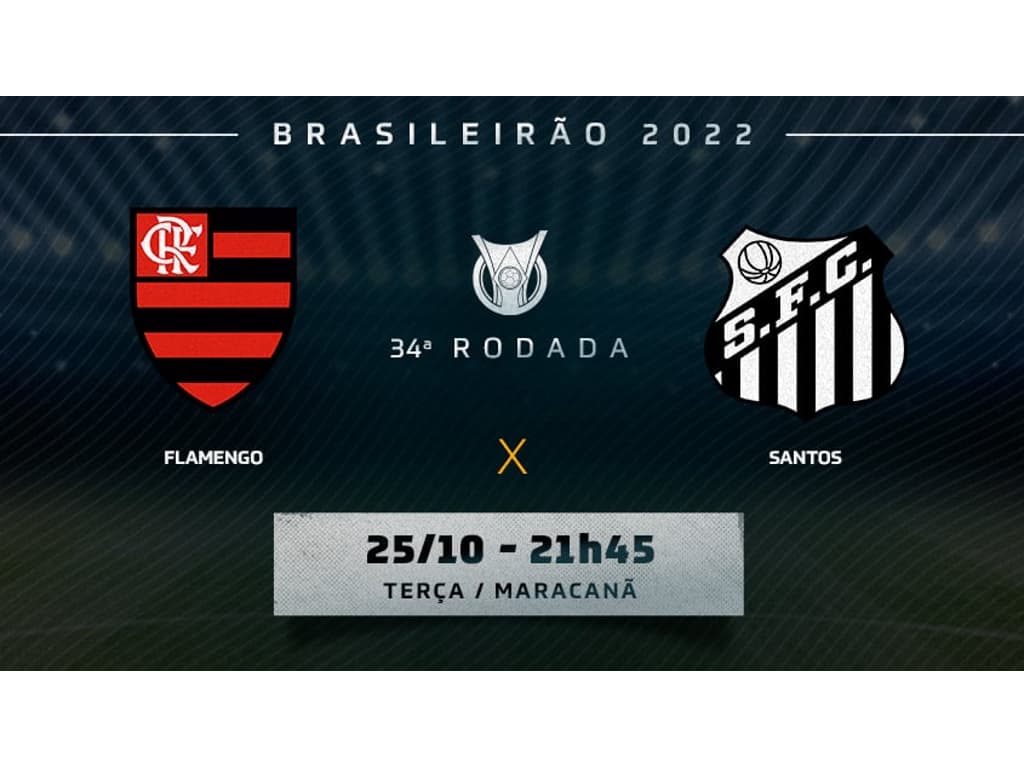 BRASILEIRÃO 2022

CRF

34ª RODADA

S.F.C.

FLAMENGO

X

SANTOS

25/10 - 21h45
TERÇA / MARACANÃ